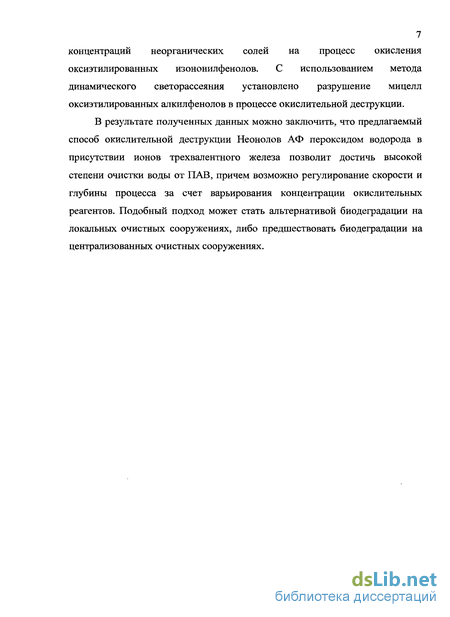 7

концентраций неорганических солей на процесс окисления оксиэтилированных изононилфенолов. С использованием метода динамического светорассеяния установлено разрушение мицелл оксиэтилированных алкилфенолов в процессе окислительной деструкции.

В результате полученных данных можно заключить, что предлагаемый способ окислительной деструкции Неонолов АФ пероксидом водорода в присутствии ионов трехвалентного железа позволит достичь высокой степени очистки воды от ПАВ, причем возможно регулирование скорости и глубины процесса за счет варьирования концентрации окислительных реагентов. Подобный подход может стать альтернативой биодеградации на локальных очистных сооружениях, либо предшествовать биодеградации на централизованных очистных сооружениях.

dsLib.net
библиотека диссертаций